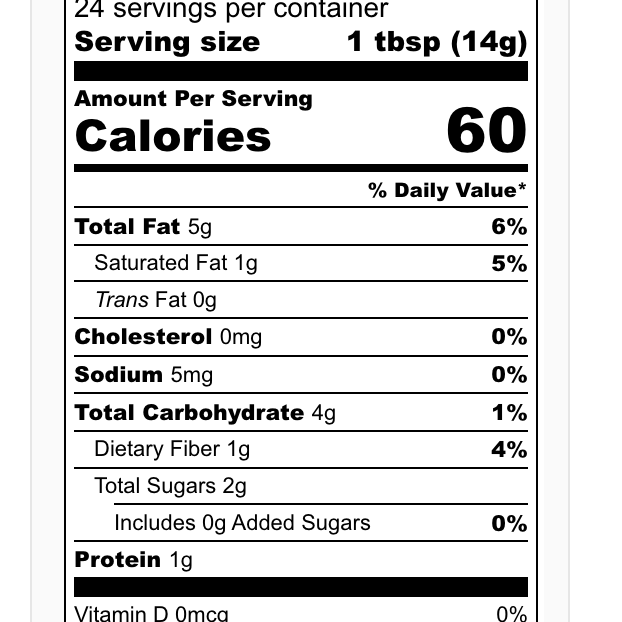 24 servings per container
Serving size 1 tbsp (14g)

Amount Per Serving
Calories 60

% Daily Value*

Total Fat 5g 6%

Saturated Fat 1g 5%

Trans Fat 0g

Cholesterol 0mg 0%

Sodium 5mg 0%

Total Carbohydrate 4g 1%

Dietary Fiber 1g 4%

Total Sugars 2g

Includes 0g Added Sugars 0%

Protein 1g

Vitamin D 0mcg 0%